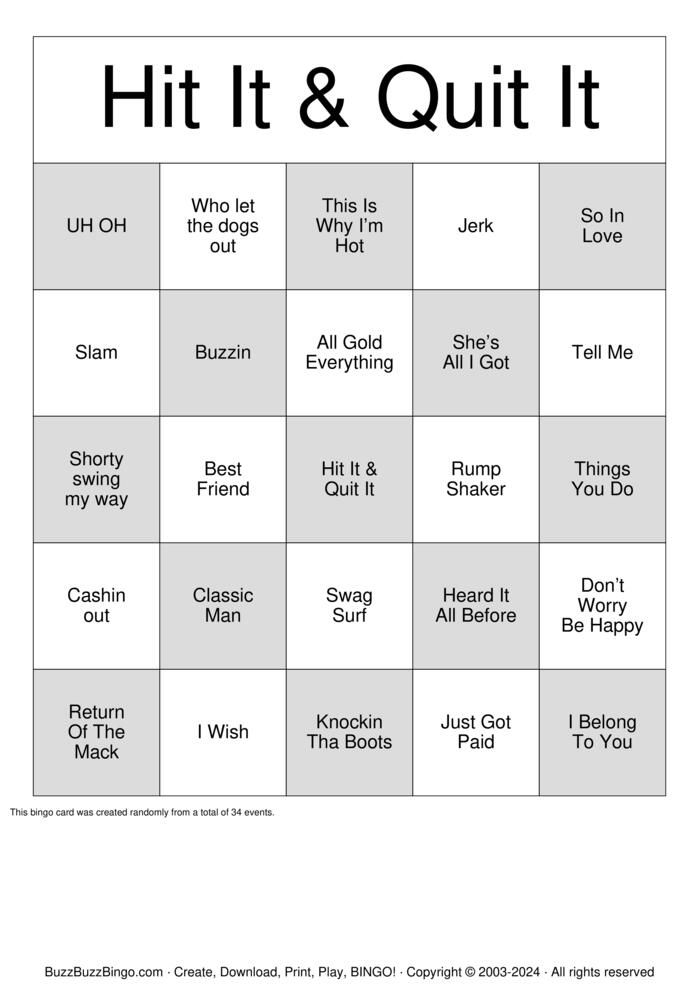 Hit It & Quit It

| UH OH | Who let the dogs out | This Is Why I'm Hot | Jerk | So In Love |
|---|---|---|---|---|
| Slam | Buzzin | All Gold Everything | She's All I Got | Tell Me |
| Shorty swing my way | Best Friend | Hit It & Quit It | Rump Shaker | Things You Do |
| Cashin out | Classic Man | Swag Surf | Heard It All Before | Don't Worry Be Happy |
| Return Of The Mack | I Wish | Knockin Tha Boots | Just Got Paid | I Belong To You |

This bingo card was created randomly from a total of 34 events.

BuzzBuzzBingo.com · Create, Download, Print, Play, BINGO! · Copyright © 2003-2024 · All rights reserved